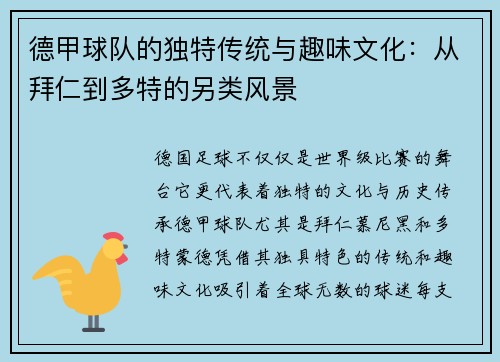 德甲球队的独特传统与趣味文化：从拜仁到多特的另类风景

德国足球不仅仅是世界级比赛的舞台它更代表着独特的文化与历史传承德甲球队尤其是拜仁慕尼黑和多特蒙德凭借其独具特色的传统和趣味文化吸引着全球无数的球迷每支